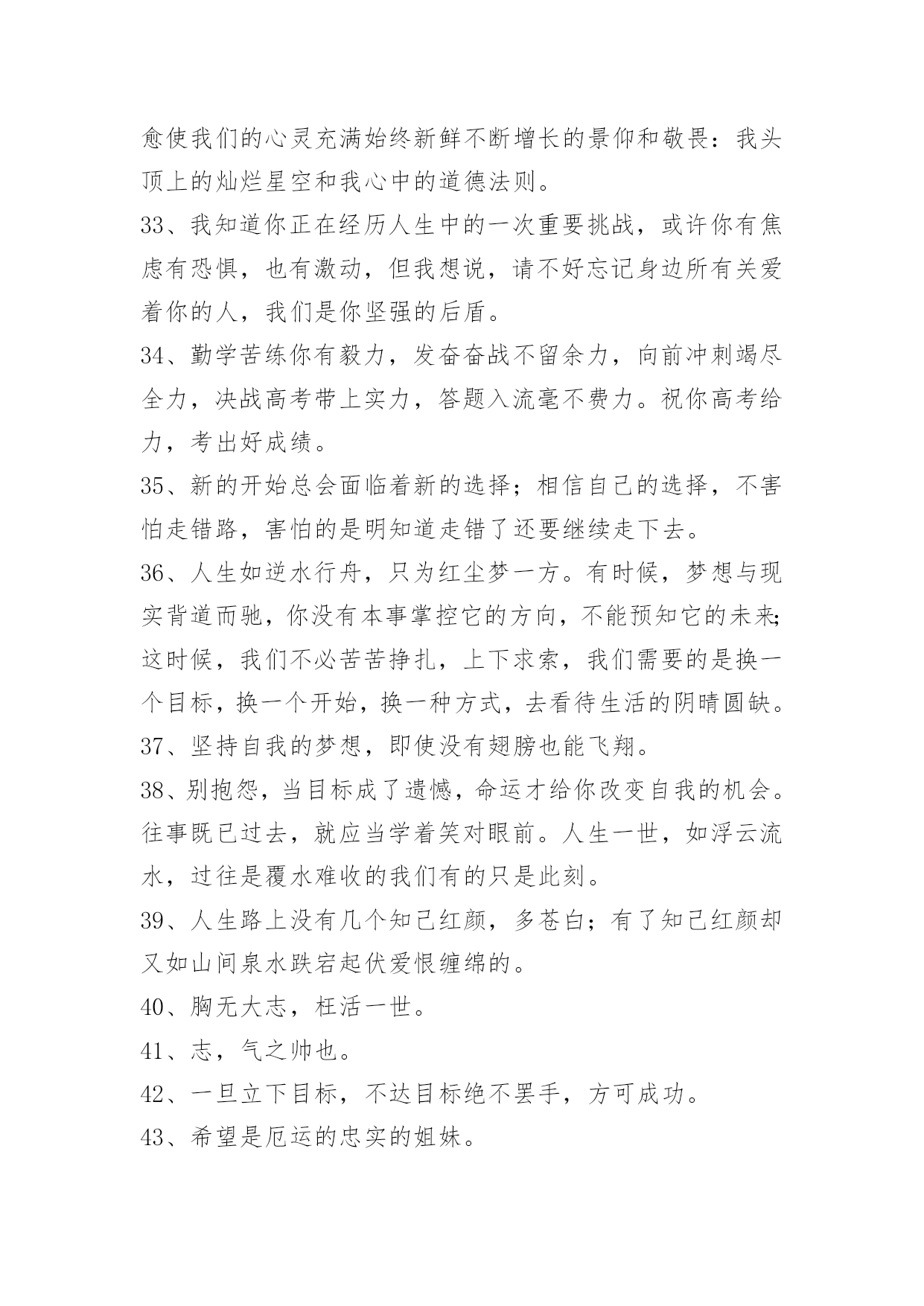 愈使我们的心灵充满始终新鲜不断增长的景仰和敬畏：我头顶上的灿烂星空和我心中的道德法则。

33、我知道你正在经历人生中的一次重要挑战，或许你有焦虑有恐惧，也有激动，但我想说，请不好忘记身边所有关爱着你的人，我们是你坚强的后盾。

34、勤学苦练你有毅力，发奋奋战不留余力，向前冲刺竭尽全力，决战高考带上实力，答题入流毫不费力。祝你高考给力，考出好成绩。

35、新的开始总会面临着新的选择；相信自己的选择，不害怕走错路，害怕的是明知道走错了还要继续走下去。

36、人生如逆水行舟，只为红尘梦一方。有时候，梦想与现实背道而驰，你没有本事掌控它的方向，不能预知它的未来；这时候，我们不必苦苦挣扎，上下求索，我们需要的是换一个目标，换一个开始，换一种方式，去看待生活的阴晴圆缺。

37、坚持自我的梦想，即使没有翅膀也能飞翔。

38、别抱怨，当目标成了遗憾，命运才给你改变自我的机会。往事既已过去，就应当学着笑对眼前。人生一世，如浮云流水，过往是覆水难收的我们有的只是此刻。

39、人生路上没有几个知己红颜，多苍白；有了知己红颜却又如山间泉水跌宕起伏爱恨缠绵的。

40、胸无大志，枉活一世。

41、志，气之帅也。

42、一旦立下目标，不达目标绝不罢手，方可成功。

43、希望是厄运的忠实的姐妹。